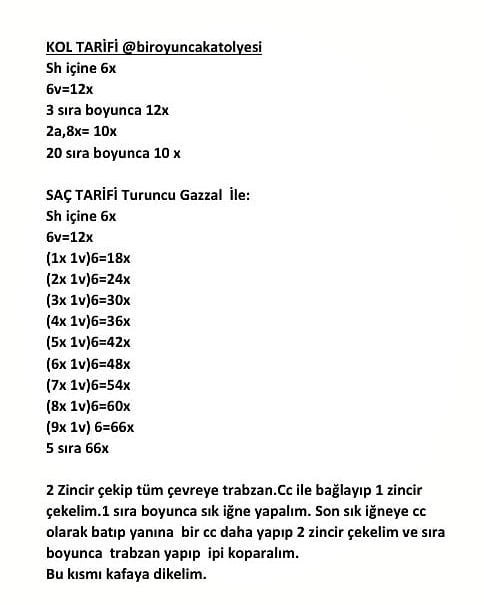 KOL TARİFİ @biroyuncakatolyesi
Sh içine 6x
6v=12x
3 sıra boyunca 12x
2a,8x= 10x
20 sıra boyunca 10 x

SAÇ TARİFİ Turuncu Gazzal İle:
Sh içine 6x
6v=12x
(1x 1v)6=18x
(2x 1v)6=24x
(3x 1v)6=30x
(4x 1v)6=36x
(5x 1v)6=42x
(6x 1v)6=48x
(7x 1v)6=54x
(8x 1v)6=60x
(9x 1v) 6=66x
5 sıra 66x

2 Zincir çekip tüm çevreye trabzan.Cc ile bağlayıp 1 zincir çekelim.1 sıra boyunca sık iğne yapalım. Son sık iğneye cc olarak batıp yanına bir cc daha yapıp 2 zincir çekelim ve sıra boyunca trabzan yapıp ipi koparalım.
Bu kısmı kafaya dikelim.